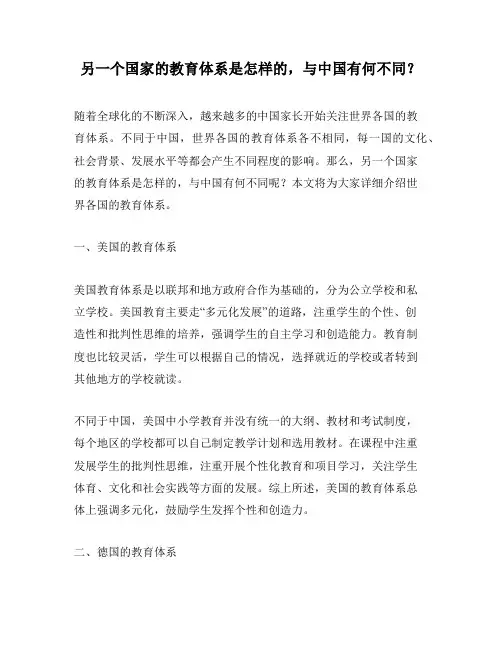 另一个国家的教育体系是怎样的，与中国有何不同？

随着全球化的不断深入，越来越多的中国家长开始关注世界各国的教育体系。不同于中国，世界各国的教育体系各不相同，每一国的文化、社会背景、发展水平等都会产生不同程度的影响。那么，另一个国家的教育体系是怎样的，与中国有何不同呢？本文将为大家详细介绍世界各国的教育体系。

一、美国的教育体系

美国教育体系是以联邦和地方政府合作为基础的，分为公立学校和私立学校。美国教育主要走“多元化发展”的道路，注重学生的个性、创造性和批判性思维的培养，强调学生的自主学习和创造能力。教育制度也比较灵活，学生可以根据自己的情况，选择就近的学校或者转到其他地方的学校就读。

不同于中国，美国中小学教育并没有统一的大纲、教材和考试制度，每个地区的学校都可以自己制定教学计划和选用教材。在课程中注重发展学生的批判性思维，注重开展个性化教育和项目学习，关注学生体育、文化和社会实践等方面的发展。综上所述，美国的教育体系总体上强调多元化，鼓励学生发挥个性和创造力。

二、德国的教育体系